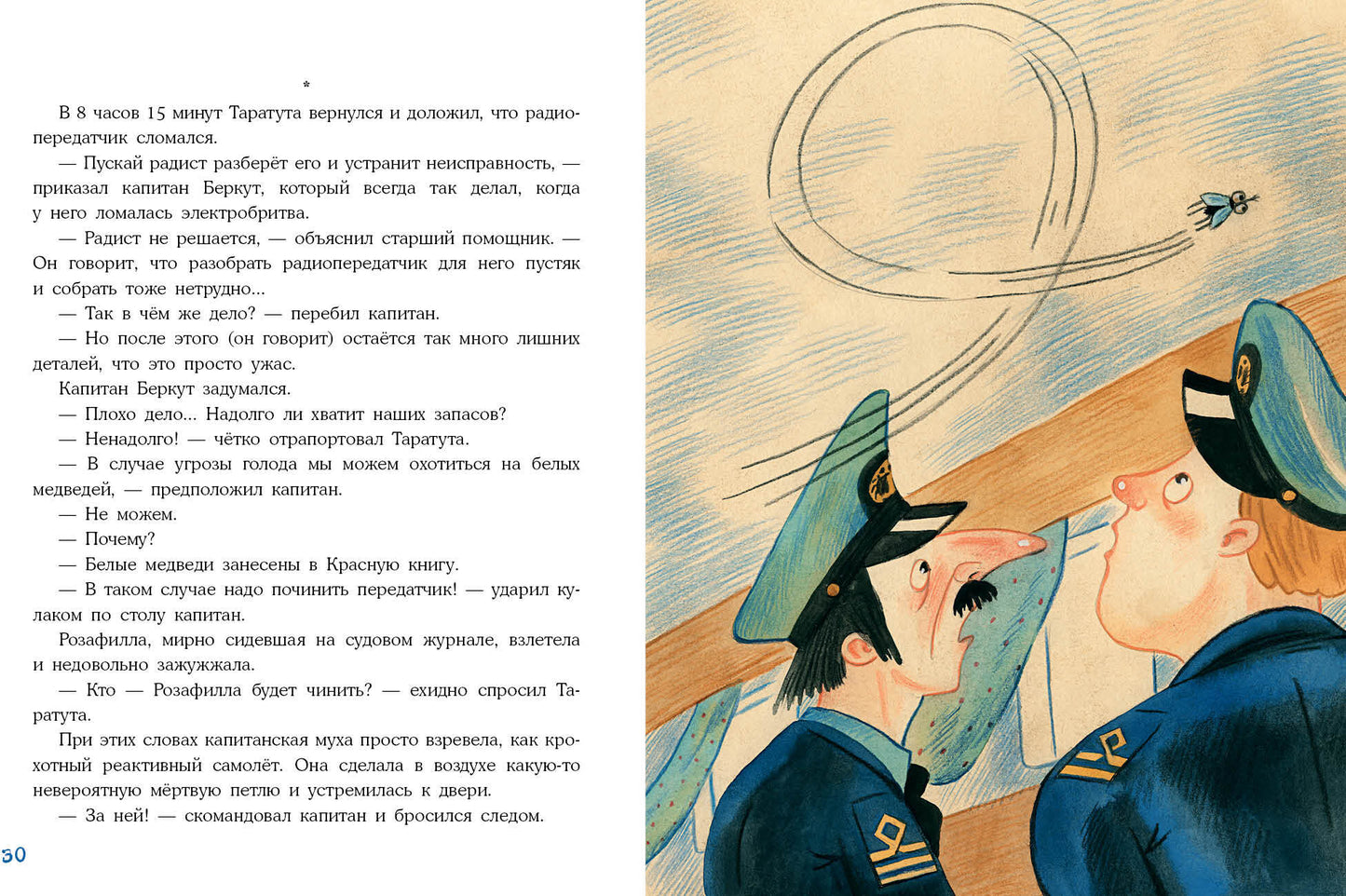 *

В 8 часов 15 минут Таратута вернулся и доложил, что радиопередатчик сломался.

— Пускай радист разберёт его и устранит неисправность, — приказал капитан Беркут, который всегда так делал, когда у него ломалась электробритва.

— Радист не решается, — объяснил старший помощник. — Он говорит, что разобрать радиопередатчик для него пустяк и собрать тоже нетрудно...

— Так в чём же дело? — перебил капитан.

— Но после этого (он говорит) остаётся так много лишних деталей, что это просто ужас.

Капитан Беркут задумался.

— Плохо дело... Надолго ли хватит наших запасов?

— Ненадолго! — чётко отрапортовал Таратута.

— В случае угрозы голода мы можем охотиться на белых медведей, — предположил капитан.

— Не можем.

— Почему?

— Белые медведи занесены в Красную книгу.

— В таком случае надо починить передатчик! — ударил кулаком по столу капитан.

Розафилла, мирно сидевшая на судовом журнале, взлетела и недовольно зажужжала.

— Кто — Розафилла будет чинить? — ехидно спросил Таратута.

При этих словах капитанская муха просто взревела, как крохотный реактивный самолёт. Она сделала в воздухе какую-то невероятную мёртвую петлю и устремилась к двери.

— За ней! — скомандовал капитан и бросился следом.

30